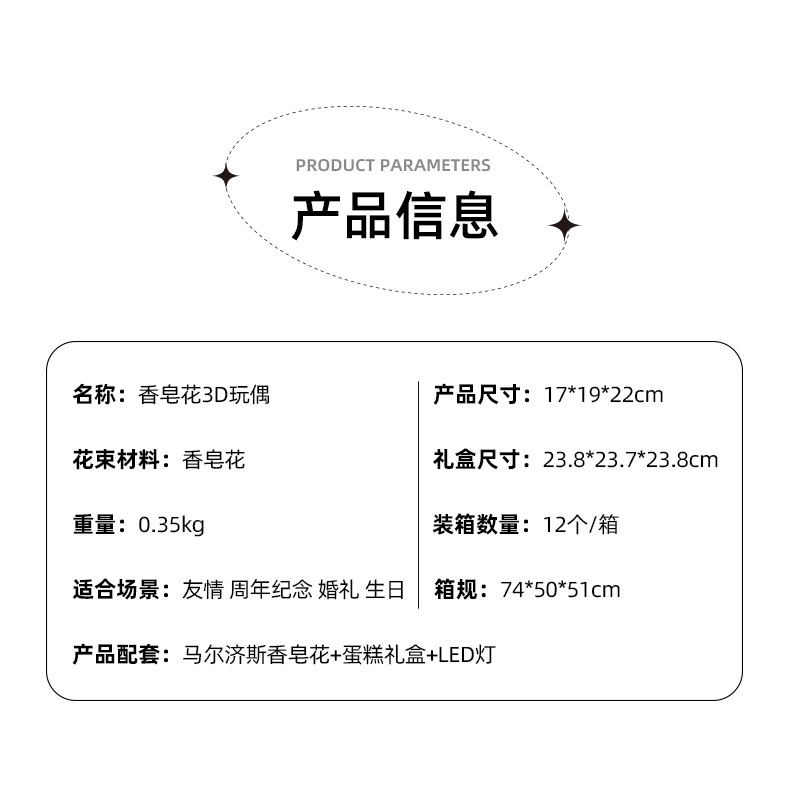 PRODUCT PARAMETERS
产品信息

名称：香皂花3D玩偶

花束材料：香皂花

重量：0.35kg

适合场景：友情 周年纪念 婚礼 生日

产品尺寸：17*19*22cm

礼盒尺寸：23.8*23.7*23.8cm

装箱数量：12个/箱

箱规：74*50*51cm

产品配套：马尔济斯香皂花+蛋糕礼盒+LED灯